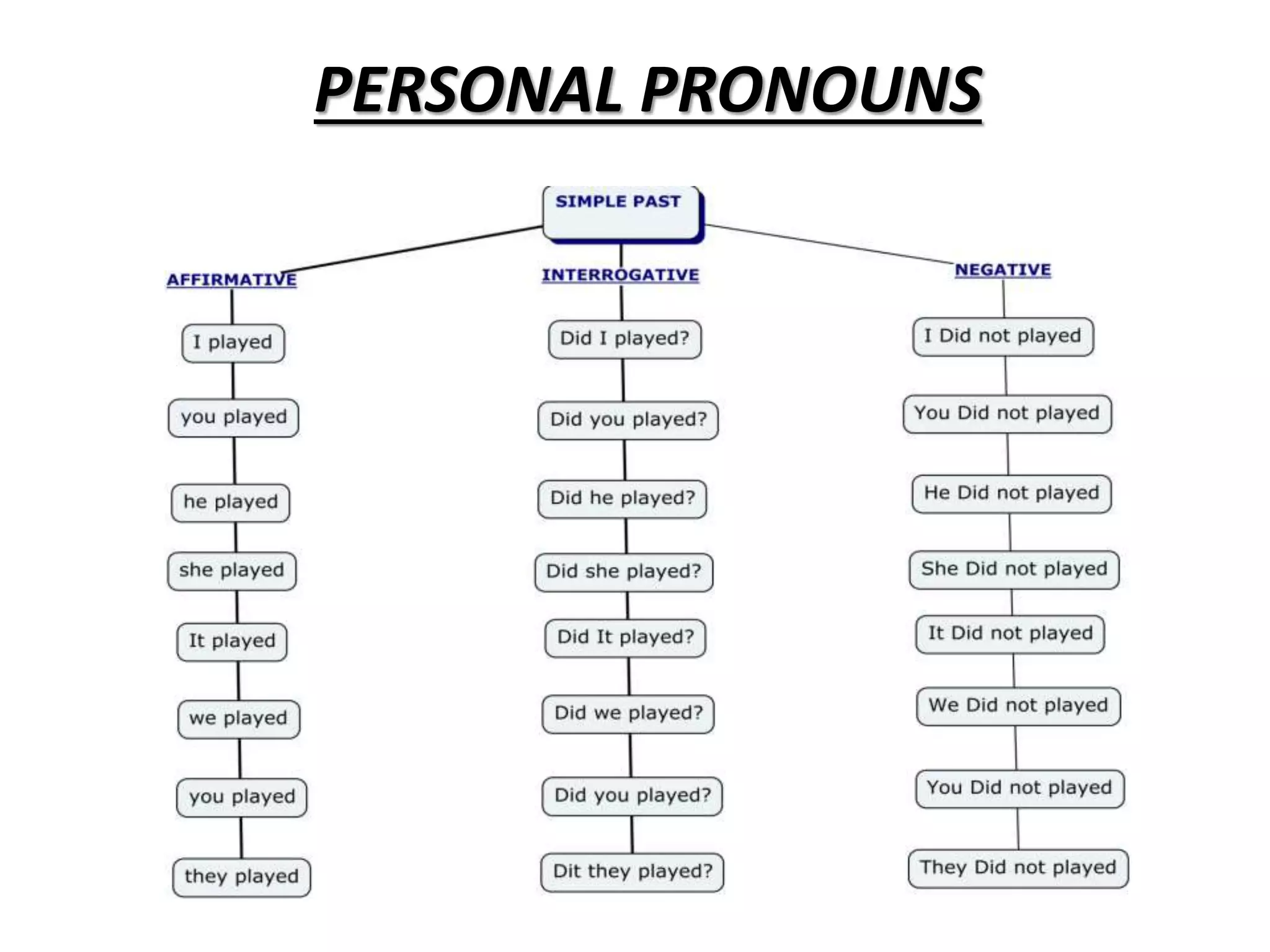 PERSONAL PRONOUNS

SIMPLE PAST

AFFIRMATIVE

I played

you played

he played

she played

It played

we played

you played

they played

INTERROGATIVE

Did I played?

Did you played?

Did he played?

Did she played?

Did It played?

Did we played?

Did you played?

Dit they played?

NEGATIVE

I Did not played

You Did not played

He Did not played

She Did not played

It Did not played

We Did not played

You Did not played

They Did not played